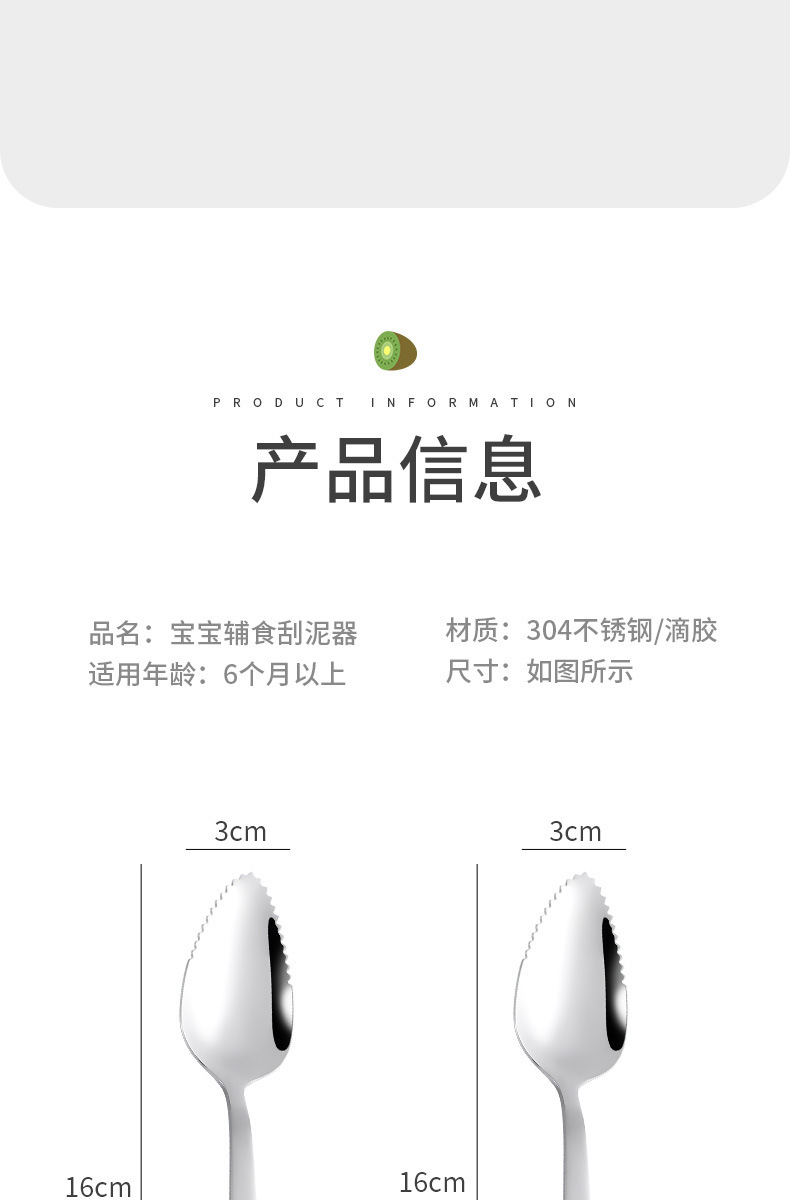 PRODUCT INFORMATION

产品信息

品名：宝宝辅食刮泥器
适用年龄：6个月以上

材质：304不锈钢/滴胶
尺寸：如图所示

3cm

16cm

3cm

16cm